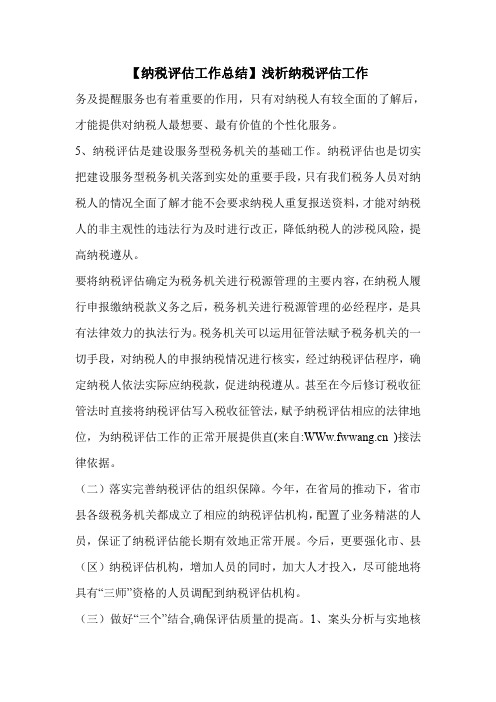 【纳税评估工作总结】浅析纳税评估工作

务及提醒服务也有着重要的作用，只有对纳税人有较全面的了解后，才能提供对纳税人最想要、最有价值的个性化服务。

5、纳税评估是建设服务型税务机关的基础工作。纳税评估也是切实把建设服务型税务机关落到实处的重要手段，只有我们税务人员对纳税人的情况全面了解才能不会要求纳税人重复报送资料，才能对纳税人的非主观性的违法行为及时进行改正，降低纳税人的涉税风险，提高纳税遵从。

要将纳税评估确定为税务机关进行税源管理的主要内容，在纳税人履行申报缴纳税款义务之后，税务机关进行税源管理的必经程序，是具有法律效力的执法行为。税务机关可以运用征管法赋予税务机关的一切手段，对纳税人的申报纳税情况进行核实，经过纳税评估程序，确定纳税人依法实际应纳税款，促进纳税遵从。甚至在今后修订税收征管法时直接将纳税评估写入税收征管法，赋予纳税评估相应的法律地位，为纳税评估工作的正常开展提供直(来自:WWw.fwwang.cn )接法律依据。

（二）落实完善纳税评估的组织保障。今年，在省局的推动下，省市县各级税务机关都成立了相应的纳税评估机构，配置了业务精湛的人员，保证了纳税评估能长期有效地正常开展。今后，更要强化市、县（区）纳税评估机构，增加人员的同时，加大人才投入，尽可能地将具有“三师”资格的人员调配到纳税评估机构。

（三）做好“三个”结合,确保评估质量的提高。1、案头分析与实地核